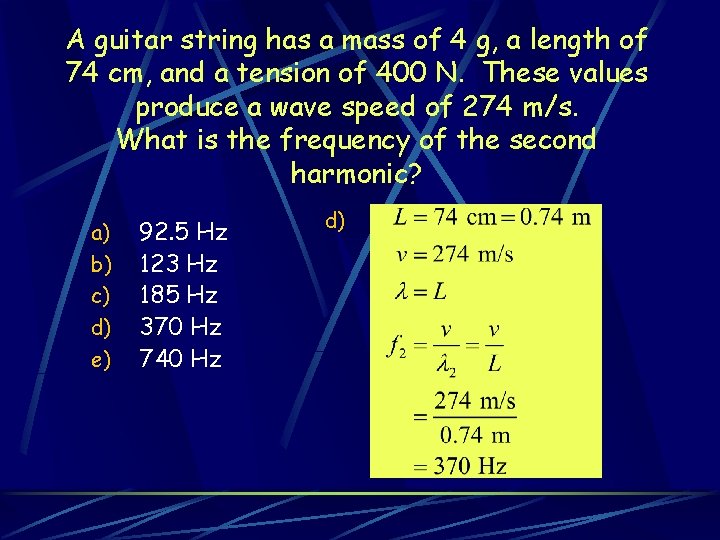 A guitar string has a mass of 4 g, a length of 74 cm, and a tension of 400 N. These values produce a wave speed of 274 m/s. What is the frequency of the second harmonic?

a) 92.5 Hz
b) 123 Hz
c) 185 Hz
d) 370 Hz
e) 740 Hz

d)

$L = 74 \text{ cm} = 0.74 \text{ m}$

$v = 274 \text{ m/s}$

$\lambda = L$

$f_2 = \frac{v}{\lambda_2} = \frac{v}{L}$

$= \frac{274 \text{ m/s}}{0.74 \text{ m}}$

$= 370 \text{ Hz}$